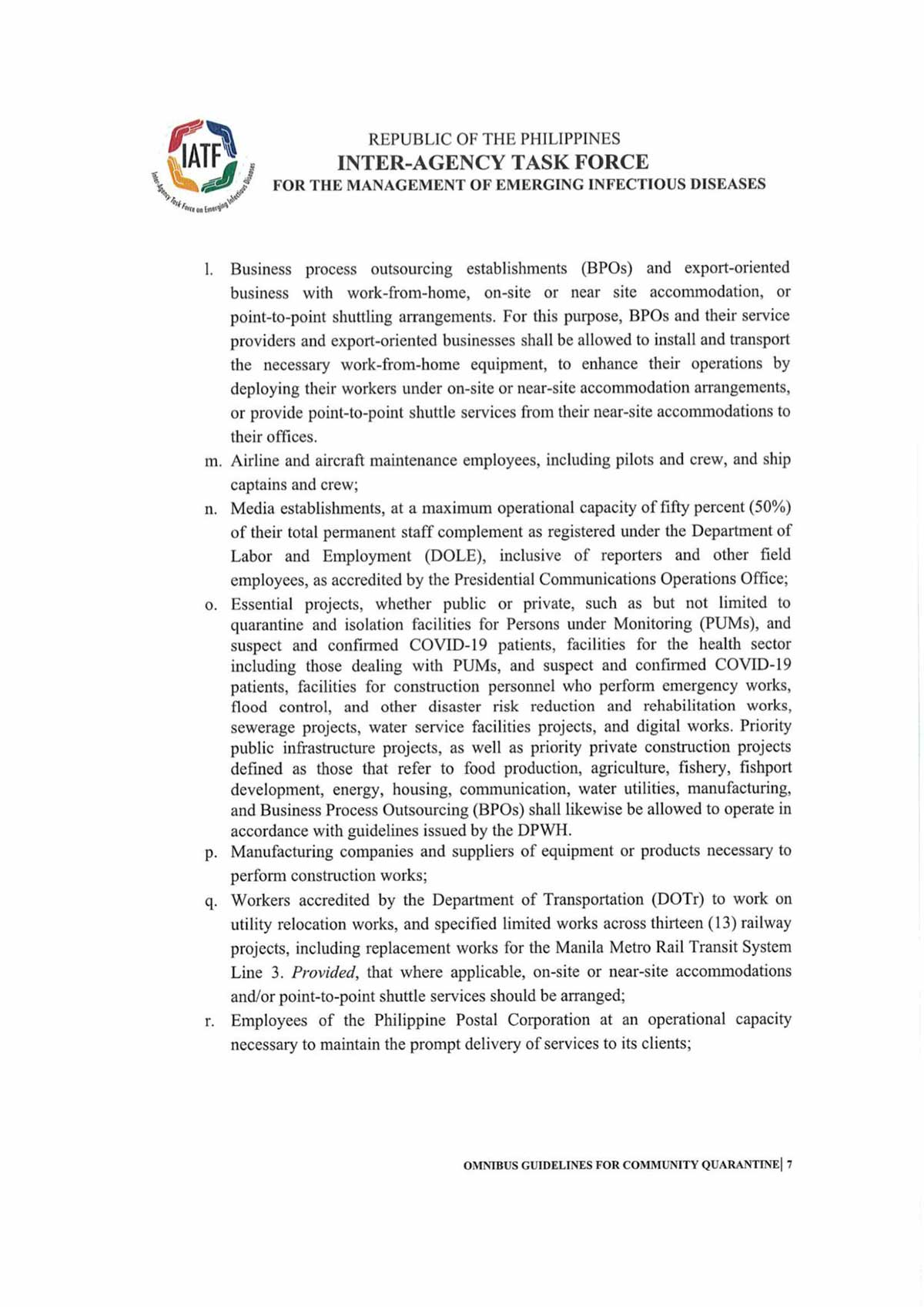 IATF
Inter-Agency Task Force on Emerging Infectious Diseases

REPUBLIC OF THE PHILIPPINES
INTER-AGENCY TASK FORCE
FOR THE MANAGEMENT OF EMERGING INFECTIOUS DISEASES

l. Business process outsourcing establishments (BPOs) and export-oriented business with work-from-home, on-site or near site accommodation, or point-to-point shuttling arrangements. For this purpose, BPOs and their service providers and export-oriented businesses shall be allowed to install and transport the necessary work-from-home equipment, to enhance their operations by deploying their workers under on-site or near-site accommodation arrangements, or provide point-to-point shuttle services from their near-site accommodations to their offices.

m. Airline and aircraft maintenance employees, including pilots and crew, and ship captains and crew;

n. Media establishments, at a maximum operational capacity of fifty percent (50%) of their total permanent staff complement as registered under the Department of Labor and Employment (DOLE), inclusive of reporters and other field employees, as accredited by the Presidential Communications Operations Office;

o. Essential projects, whether public or private, such as but not limited to quarantine and isolation facilities for Persons under Monitoring (PUMs), and suspect and confirmed COVID-19 patients, facilities for the health sector including those dealing with PUMs, and suspect and confirmed COVID-19 patients, facilities for construction personnel who perform emergency works, flood control, and other disaster risk reduction and rehabilitation works, sewerage projects, water service facilities projects, and digital works. Priority public infrastructure projects, as well as priority private construction projects defined as those that refer to food production, agriculture, fishery, fishport development, energy, housing, communication, water utilities, manufacturing, and Business Process Outsourcing (BPOs) shall likewise be allowed to operate in accordance with guidelines issued by the DPWH.

p. Manufacturing companies and suppliers of equipment or products necessary to perform construction works;

q. Workers accredited by the Department of Transportation (DOTr) to work on utility relocation works, and specified limited works across thirteen (13) railway projects, including replacement works for the Manila Metro Rail Transit System Line 3. Provided, that where applicable, on-site or near-site accommodations and/or point-to-point shuttle services should be arranged;

r. Employees of the Philippine Postal Corporation at an operational capacity necessary to maintain the prompt delivery of services to its clients;

OMNIBUS GUIDELINES FOR COMMUNITY QUARANTINE| 7